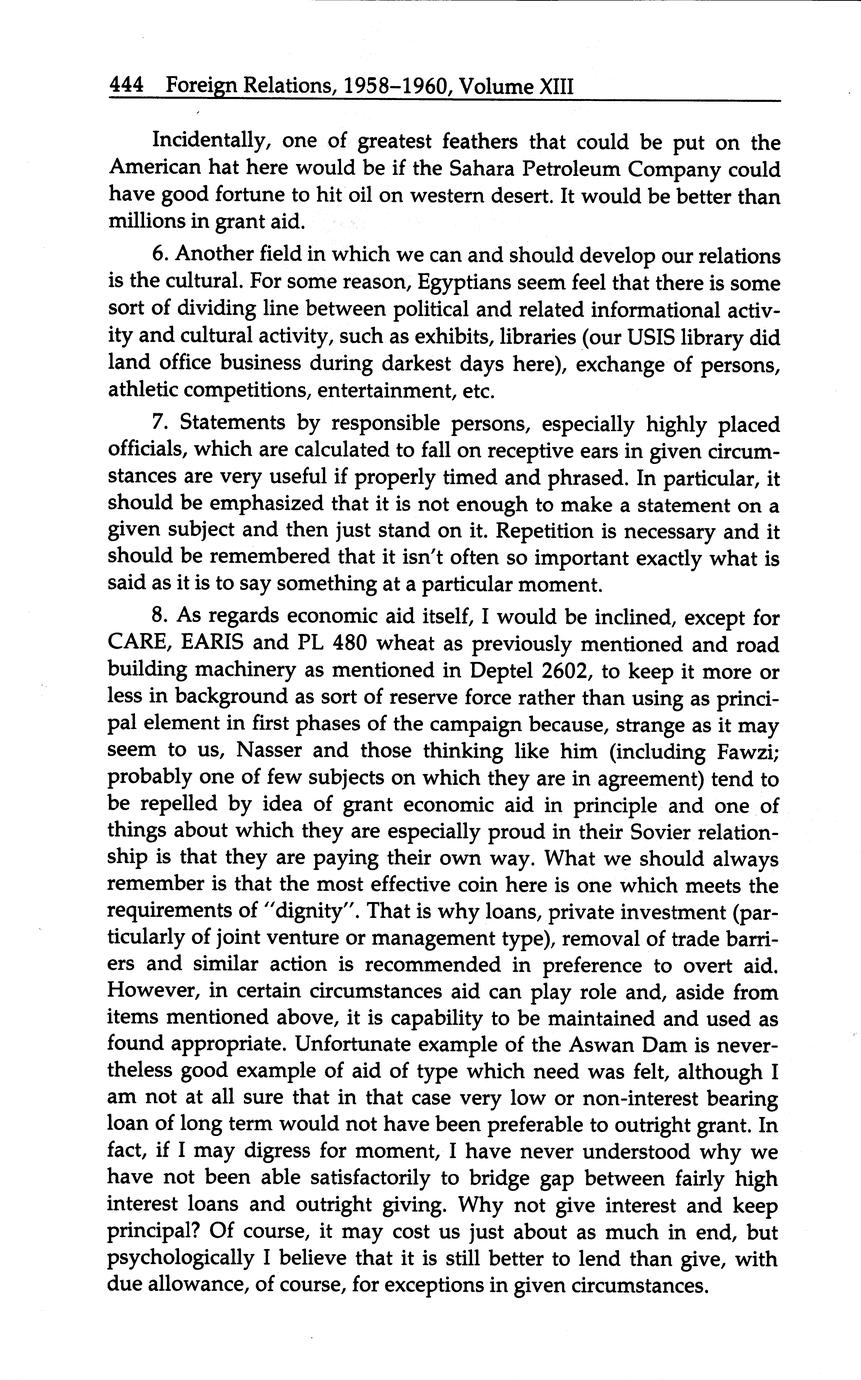 444 Foreign Relations, 1958–1960, Volume XIII

Incidentally, one of greatest feathers that could be put on the American hat here would be if the Sahara Petroleum Company could have good fortune to hit oil on western desert. It would be better than millions in grant aid.

6. Another field in which we can and should develop our relations is the cultural. For some reason, Egyptians seem feel that there is some sort of dividing line between political and related informational activity and cultural activity, such as exhibits, libraries (our USIS library did land office business during darkest days here), exchange of persons, athletic competitions, entertainment, etc.

7. Statements by responsible persons, especially highly placed officials, which are calculated to fall on receptive ears in given circumstances are very useful if properly timed and phrased. In particular, it should be emphasized that it is not enough to make a statement on a given subject and then just stand on it. Repetition is necessary and it should be remembered that it isn't often so important exactly what is said as it is to say something at a particular moment.

8. As regards economic aid itself, I would be inclined, except for CARE, EARIS and PL 480 wheat as previously mentioned and road building machinery as mentioned in Deptel 2602, to keep it more or less in background as sort of reserve force rather than using as principal element in first phases of the campaign because, strange as it may seem to us, Nasser and those thinking like him (including Fawzi; probably one of few subjects on which they are in agreement) tend to be repelled by idea of grant economic aid in principle and one of things about which they are especially proud in their Sovier relationship is that they are paying their own way. What we should always remember is that the most effective coin here is one which meets the requirements of "dignity". That is why loans, private investment (particularly of joint venture or management type), removal of trade barriers and similar action is recommended in preference to overt aid. However, in certain circumstances aid can play role and, aside from items mentioned above, it is capability to be maintained and used as found appropriate. Unfortunate example of the Aswan Dam is nevertheless good example of aid of type which need was felt, although I am not at all sure that in that case very low or non-interest bearing loan of long term would not have been preferable to outright grant. In fact, if I may digress for moment, I have never understood why we have not been able satisfactorily to bridge gap between fairly high interest loans and outright giving. Why not give interest and keep principal? Of course, it may cost us just about as much in end, but psychologically I believe that it is still better to lend than give, with due allowance, of course, for exceptions in given circumstances.